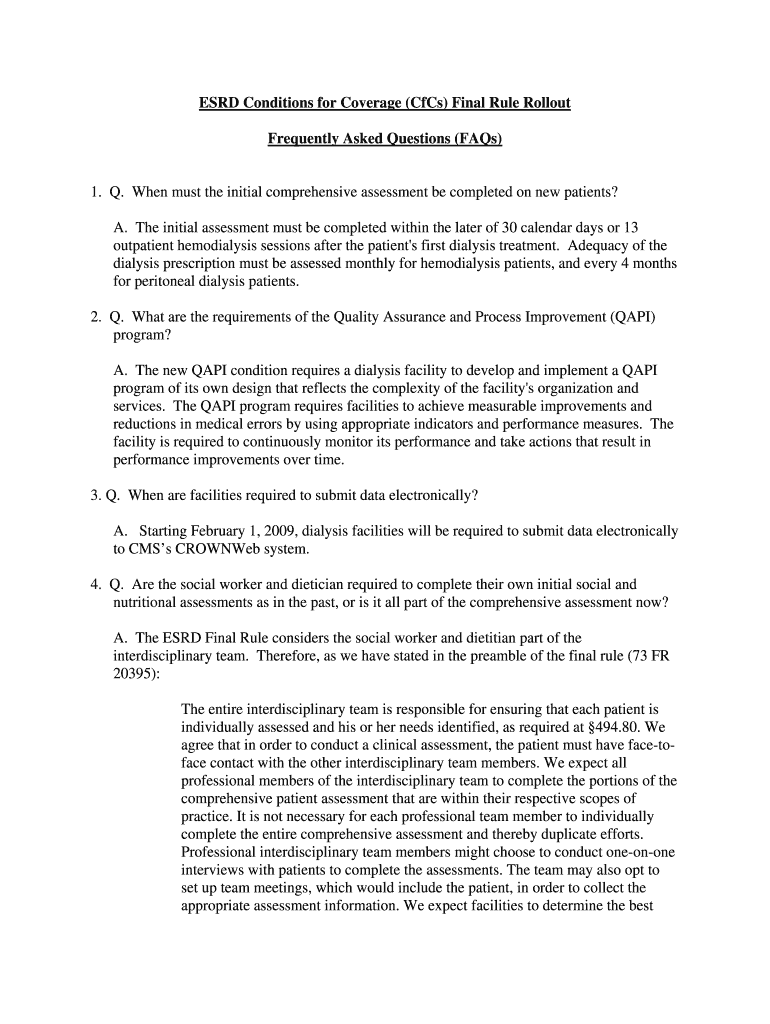 ESRD Conditions for Coverage (CfCs) Final Rule Rollout

Frequently Asked Questions (FAQs)

1. Q. When must the initial comprehensive assessment be completed on new patients?

A. The initial assessment must be completed within the later of 30 calendar days or 13 outpatient hemodialysis sessions after the patient's first dialysis treatment. Adequacy of the dialysis prescription must be assessed monthly for hemodialysis patients, and every 4 months for peritoneal dialysis patients.

2. Q. What are the requirements of the Quality Assurance and Process Improvement (QAPI) program?

A. The new QAPI condition requires a dialysis facility to develop and implement a QAPI program of its own design that reflects the complexity of the facility's organization and services. The QAPI program requires facilities to achieve measurable improvements and reductions in medical errors by using appropriate indicators and performance measures. The facility is required to continuously monitor its performance and take actions that result in performance improvements over time.

3. Q. When are facilities required to submit data electronically?

A. Starting February 1, 2009, dialysis facilities will be required to submit data electronically to CMS's CROWNWeb system.

4. Q. Are the social worker and dietician required to complete their own initial social and nutritional assessments as in the past, or is it all part of the comprehensive assessment now?

A. The ESRD Final Rule considers the social worker and dietitian part of the interdisciplinary team. Therefore, as we have stated in the preamble of the final rule (73 FR 20395):

The entire interdisciplinary team is responsible for ensuring that each patient is individually assessed and his or her needs identified, as required at §494.80. We agree that in order to conduct a clinical assessment, the patient must have face-to-face contact with the other interdisciplinary team members. We expect all professional members of the interdisciplinary team to complete the portions of the comprehensive patient assessment that are within their respective scopes of practice. It is not necessary for each professional team member to individually complete the entire comprehensive assessment and thereby duplicate efforts. Professional interdisciplinary team members might choose to conduct one-on-one interviews with patients to complete the assessments. The team may also opt to set up team meetings, which would include the patient, in order to collect the appropriate assessment information. We expect facilities to determine the best